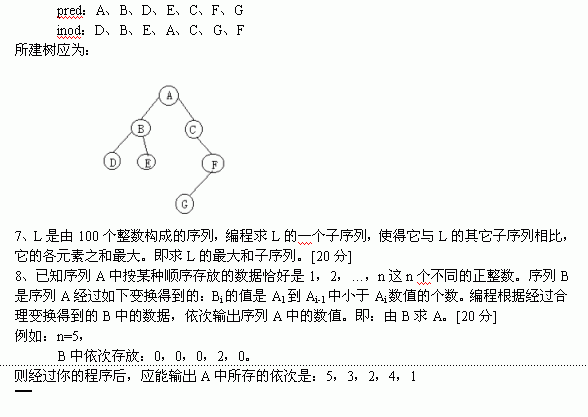 pred：A、B、D、E、C、F、G

inod：D、B、E、A、C、G、F

所建树应为：

A

B

C

D

E

F

G

7、L是由100个整数构成的序列，编程求L的一个子序列，使得它与L的其它子序列相比，它的各元素之和最大。即求L的最大和子序列。[20分]

8、已知序列A中按某种顺序存放的数据恰好是1，2，…，n这n个不同的正整数。序列B是序列A经过如下变换得到的：$B_i$的值是$A_1$到$A_{i-1}$中小于$A_i$数值的个数。编程根据经过合理变换得到的B中的数据，依次输出序列A中的数值。即：由B求A。[20分]

例如：n=5，

B中依次存放：0，0，0，2，0。

则经过你的程序后，应能输出A中所存的依次是：5，3，2，4，1